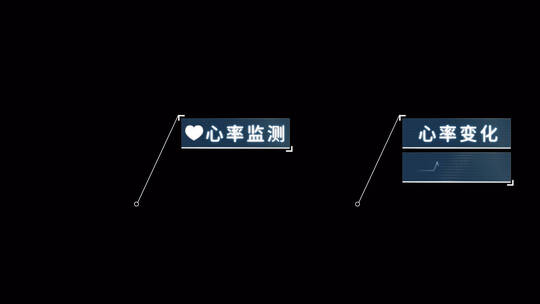 心率监测

心率变化